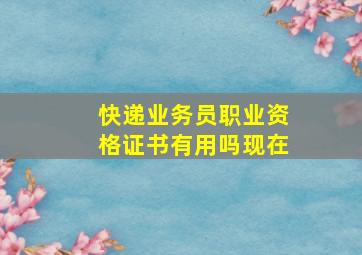 快递业务员职业资格证书有用吗现在